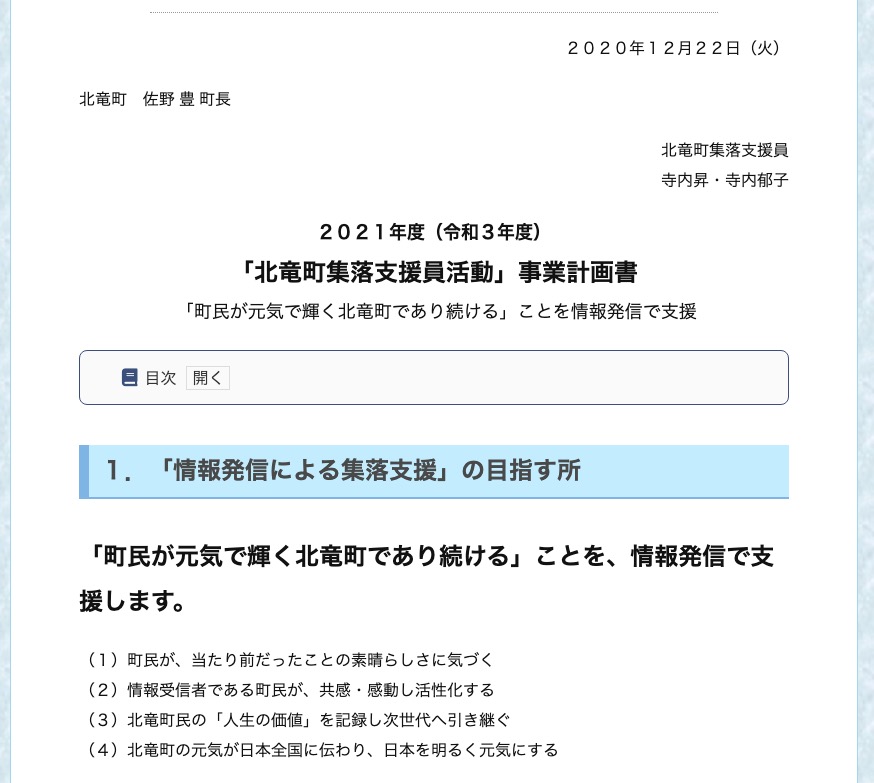 ２０２０年１２月２２日（火）

北竜町　佐野 豊 町長

北竜町集落支援員
寺内昇・寺内郁子

２０２１年度（令和３年度）
「北竜町集落支援員活動」事業計画書
「町民が元気で輝く北竜町であり続ける」ことを情報発信で支援

目次　開く

１．「情報発信による集落支援」の目指す所

「町民が元気で輝く北竜町であり続ける」ことを、情報発信で支援します。

（１）町民が、当たり前だったことの素晴らしさに気づく
（２）情報受信者である町民が、共感・感動し活性化する
（３）北竜町民の「人生の価値」を記録し次世代へ引き継ぐ
（４）北竜町の元気が日本全国に伝わり、日本を明るく元気にする